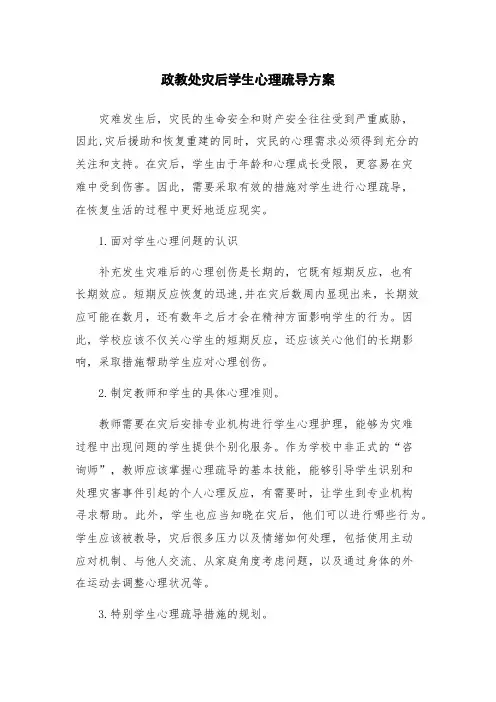 政教处灾后学生心理疏导方案

灾难发生后，灾民的生命安全和财产安全往往受到严重威胁，因此,灾后援助和恢复重建的同时，灾民的心理需求必须得到充分的关注和支持。在灾后，学生由于年龄和心理成长受限，更容易在灾难中受到伤害。因此，需要采取有效的措施对学生进行心理疏导，在恢复生活的过程中更好地适应现实。

1.面对学生心理问题的认识

补充发生灾难后的心理创伤是长期的，它既有短期反应，也有长期效应。短期反应恢复的迅速,并在灾后数周内显现出来，长期效应可能在数月，还有数年之后才会在精神方面影响学生的行为。因此，学校应该不仅关心学生的短期反应，还应该关心他们的长期影响，采取措施帮助学生应对心理创伤。

2.制定教师和学生的具体心理准则。

教师需要在灾后安排专业机构进行学生心理护理，能够为灾难过程中出现问题的学生提供个别化服务。作为学校中非正式的“咨询师”，教师应该掌握心理疏导的基本技能，能够引导学生识别和处理灾害事件引起的个人心理反应，有需要时，让学生到专业机构寻求帮助。此外，学生也应当知晓在灾后，他们可以进行哪些行为。学生应该被教导，灾后很多压力以及情绪如何处理，包括使用主动应对机制、与他人交流、从家庭角度考虑问题，以及通过身体的外在运动去调整心理状况等。

3.特别学生心理疏导措施的规划。